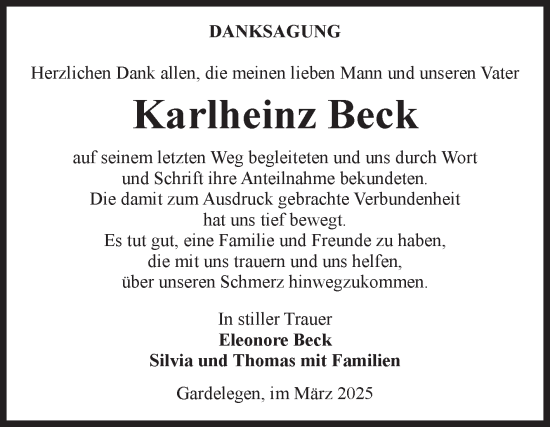 DANKSAGUNG

Herzlichen Dank allen, die meinen lieben Mann und unseren Vater

Karlheinz Beck

auf seinem letzten Weg begleiteten und uns durch Wort und Schrift ihre Anteilnahme bekundeten.
Die damit zum Ausdruck gebrachte Verbundenheit hat uns tief bewegt.
Es tut gut, eine Familie und Freunde zu haben, die mit uns trauern und uns helfen, über unseren Schmerz hinwegzukommen.

In stiller Trauer
Eleonore Beck
Silvia und Thomas mit Familien

Gardelegen, im März 2025